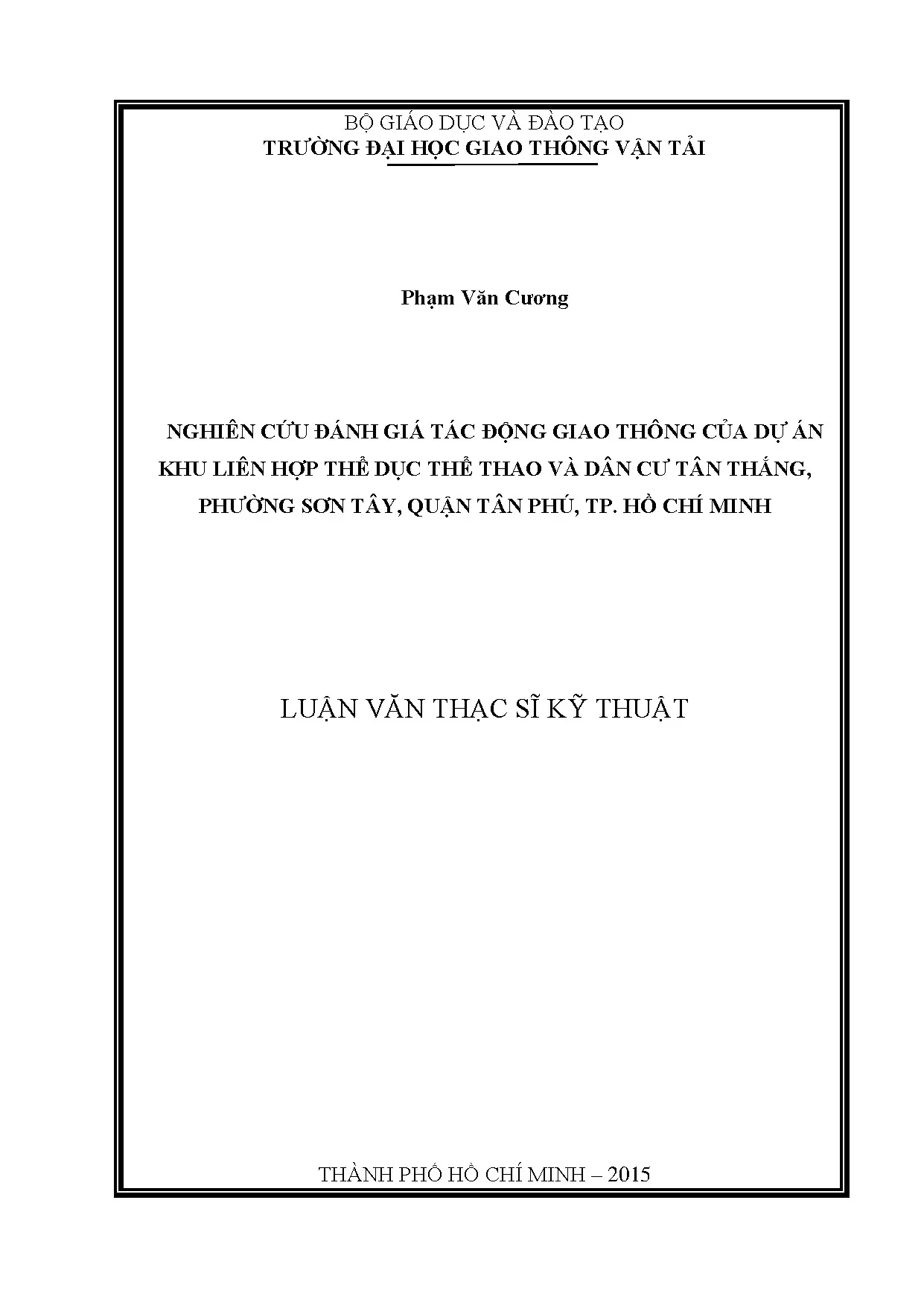 BỘ GIÁO DỤC VÀ ĐÀO TẠO
TRƯỜNG ĐẠI HỌC GIAO THÔNG VẬN TẢI

Phạm Văn Cương

NGHIÊN CỨU ĐÁNH GIÁ TÁC ĐỘNG GIAO THÔNG CỦA DỰ ÁN KHU LIÊN HỢP THỂ DỤC THỂ THAO VÀ DÂN CƯ TÂN THẮNG, PHƯỜNG SƠN TÂY, QUẬN TÂN PHÚ, TP. HỒ CHÍ MINH

LUẬN VĂN THẠC SĨ KỸ THUẬT

THÀNH PHỐ HỒ CHÍ MINH – 2015